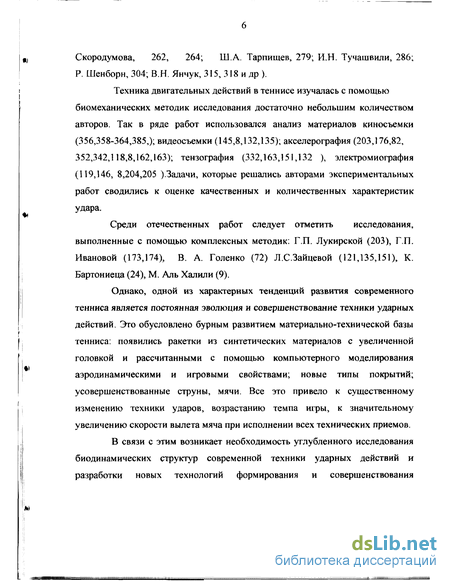 6

Скородумова, 262, 264; Ш.А. Тарпищев, 279; И.Н. Тучашвили, 286; Р. Шенборн, 304; В.Н. Янчук, 315, 318 и др ).

Техника двигательных действий в теннисе изучалась с помощью биомеханических методик исследования достаточно небольшим количеством авторов. Так в ряде работ использовался анализ материалов киносъемки (356,358-364,385,); видеосъемки (145,8,132,135); акселерография (203,176,82, 352,342,118,8,162,163); тензография (332,163,151,132 ), электромиография (119,146, 8,204,205 ).Задачи, которые решались авторами экспериментальных работ сводились к оценке качественных и количественных характеристик удара.

Среди отечественных работ следует отметить исследования, выполненные с помощью комплексных методик: Г.П. Лукирской (203), Г.П. Ивановой (173,174), В. А. Голенко (72) Л.С.Зайцевой (121,135,151), К. Бартониеца (24), М. Аль Халили (9).

Однако, одной из характерных тенденций развития современного тенниса является постоянная эволюция и совершенствование техники ударных действий. Это обусловлено бурным развитием материально-технической базы тенниса: появились ракетки из синтетических материалов с увеличенной головкой и рассчитанными с помощью компьютерного моделирования аэродинамическими и игровыми свойствами; новые типы покрытий; усовершенствованные струны, мячи. Все это привело к существенному изменению техники ударов, возрастанию темпа игры, к значительному увеличению скорости вылета мяча при исполнении всех технических приемов.

В связи с этим возникает необходимость углубленного исследования биодинамических структур современной техники ударных действий и разработки новых технологий формирования и совершенствования

dsLib.net
библиотека диссертаций